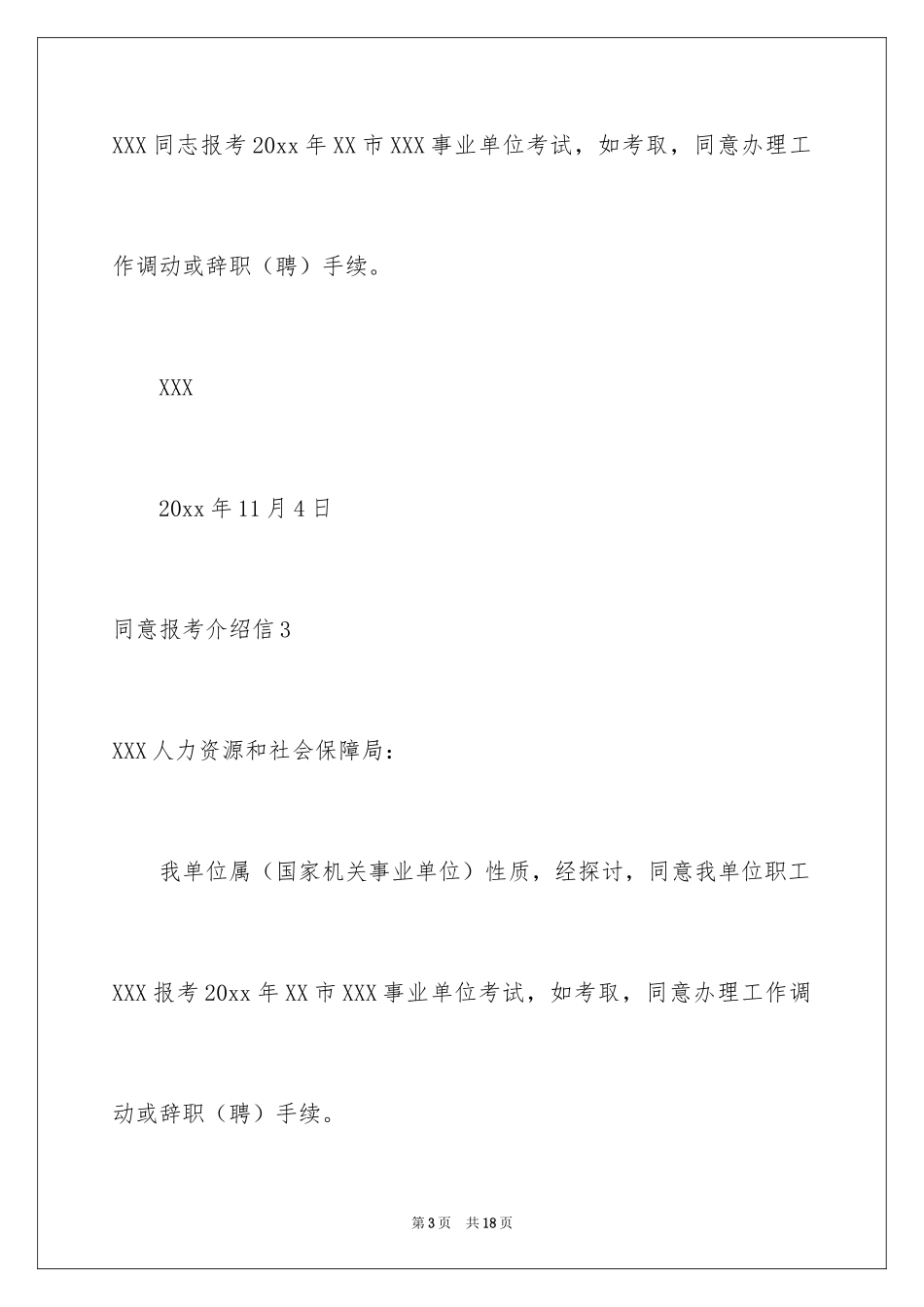 XXX同志报考20xx年XX市XXX事业单位考试，如考取，同意办理工作调动或辞职（聘）手续。

XXX

20xx年11月4日

同意报考介绍信3

XXX人力资源和社会保障局：

我单位属（国家机关事业单位）性质，经探讨，同意我单位职工XXX报考20xx年XX市XXX事业单位考试，如考取，同意办理工作调动或辞职（聘）手续。

第3页 共18页